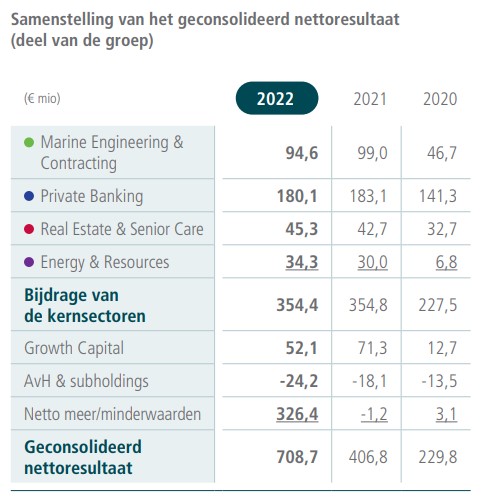 Samenstelling van het geconsolideerd nettoresultaat (deel van de groep)

| (€ mio) | 2022 | 2021 | 2020 |
|---|---|---|---|
| Marine Engineering & Contracting | 94,6 | 99,0 | 46,7 |
| Private Banking | 180,1 | 183,1 | 141,3 |
| Real Estate & Senior Care | 45,3 | 42,7 | 32,7 |
| Energy & Resources | 34,3 | 30,0 | 6,8 |
| Bijdrage van de kernsectoren | 354,4 | 354,8 | 227,5 |
| Growth Capital | 52,1 | 71,3 | 12,7 |
| AvH & subholdings | -24,2 | -18,1 | -13,5 |
| Netto meer/minderwaarden | 326,4 | -1,2 | 3,1 |
| Geconsolideerd nettoresultaat | 708,7 | 406,8 | 229,8 |